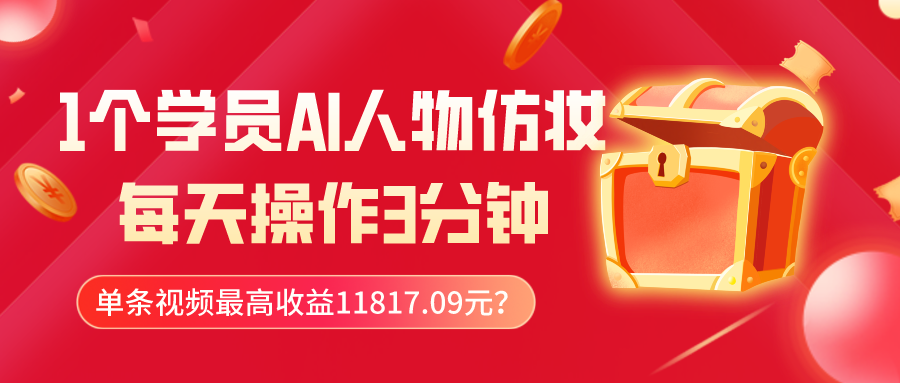 1个学员AI人物仿妆
每天操作3分钟

单条视频最高收益11817.09元？